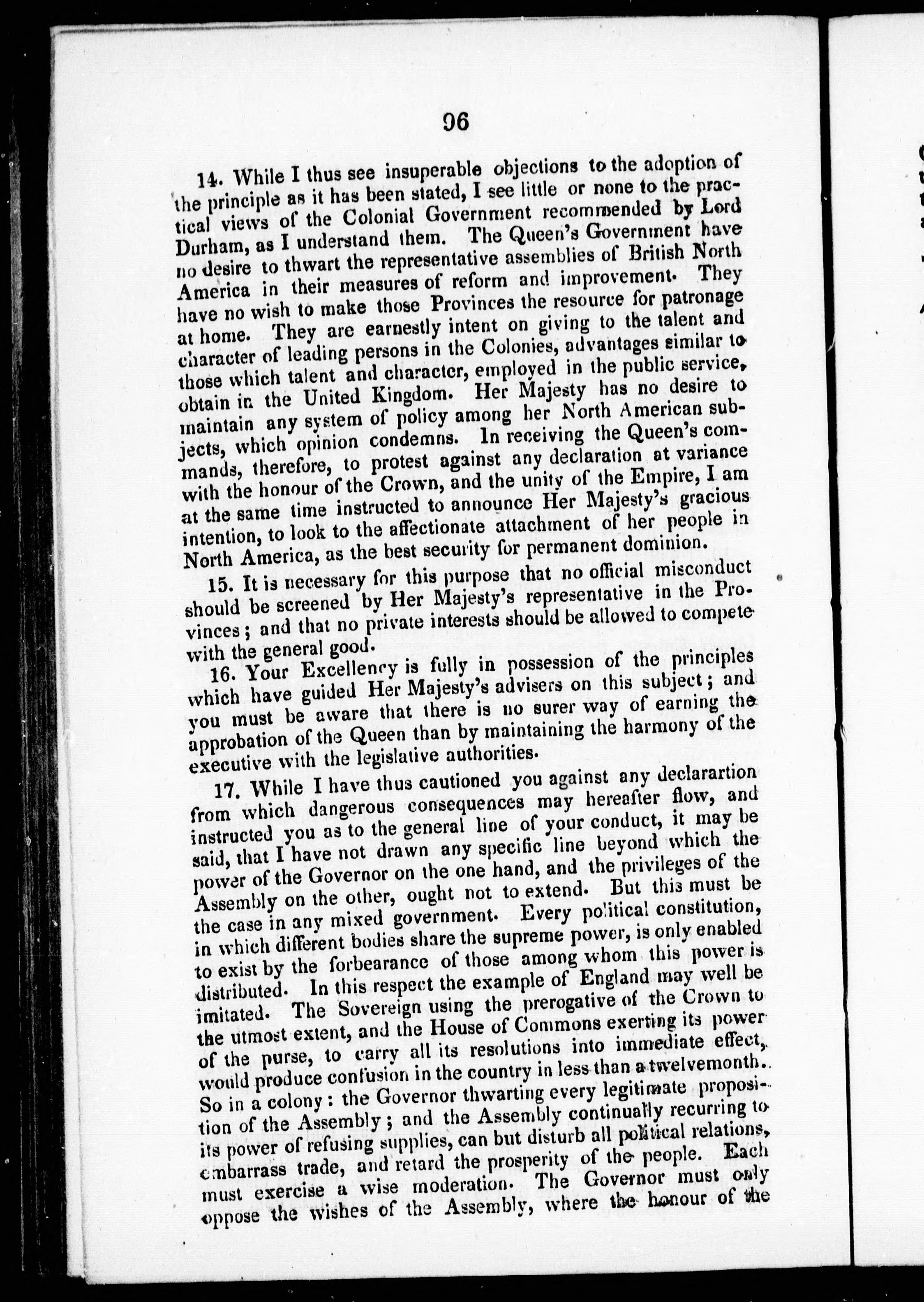 96

14. While I thus see insuperable objections to the adoption of the principle as it has been stated, I see little or none to the practical views of the Colonial Government recommended by Lord Durham, as I understand them. The Queen's Government have no desire to thwart the representative assemblies of British North America in their measures of reform and improvement. They have no wish to make those Provinces the resource for patronage at home. They are earnestly intent on giving to the talent and character of leading persons in the Colonies, advantages similar to those which talent and character, employed in the public service, obtain in the United Kingdom. Her Majesty has no desire to maintain any system of policy among her North American subjects, which opinion condemns. In receiving the Queen's commands, therefore, to protest against any declaration at variance with the honour of the Crown, and the unity of the Empire, I am at the same time instructed to announce Her Majesty's gracious intention, to look to the affectionate attachment of her people in North America, as the best security for permanent dominion.

15. It is necessary for this purpose that no official misconduct should be screened by Her Majesty's representative in the Provinces; and that no private interests should be allowed to compete with the general good.

16. Your Excellency is fully in possession of the principles which have guided Her Majesty's advisers on this subject; and you must be aware that there is no surer way of earning the approbation of the Queen than by maintaining the harmony of the executive with the legislative authorities.

17. While I have thus cautioned you against any declarartion from which dangerous consequences may hereafter flow, and instructed you as to the general line of your conduct, it may be said, that I have not drawn any specific line beyond which the power of the Governor on the one hand, and the privileges of the Assembly on the other, ought not to extend. But this must be the case in any mixed government. Every political constitution, in which different bodies share the supreme power, is only enabled to exist by the forbearance of those among whom this power is distributed. In this respect the example of England may well be imitated. The Sovereign using the prerogative of the Crown to the utmost extent, and the House of Commons exerting its power of the purse, to carry all its resolutions into immediate effect, would produce confusion in the country in less than a twelvemonth. So in a colony: the Governor thwarting every legitimate proposition of the Assembly; and the Assembly continually recurring to its power of refusing supplies, can but disturb all political relations, embarrass trade, and retard the prosperity of the people. Each must exercise a wise moderation. The Governor must only oppose the wishes of the Assembly, where the honour of the